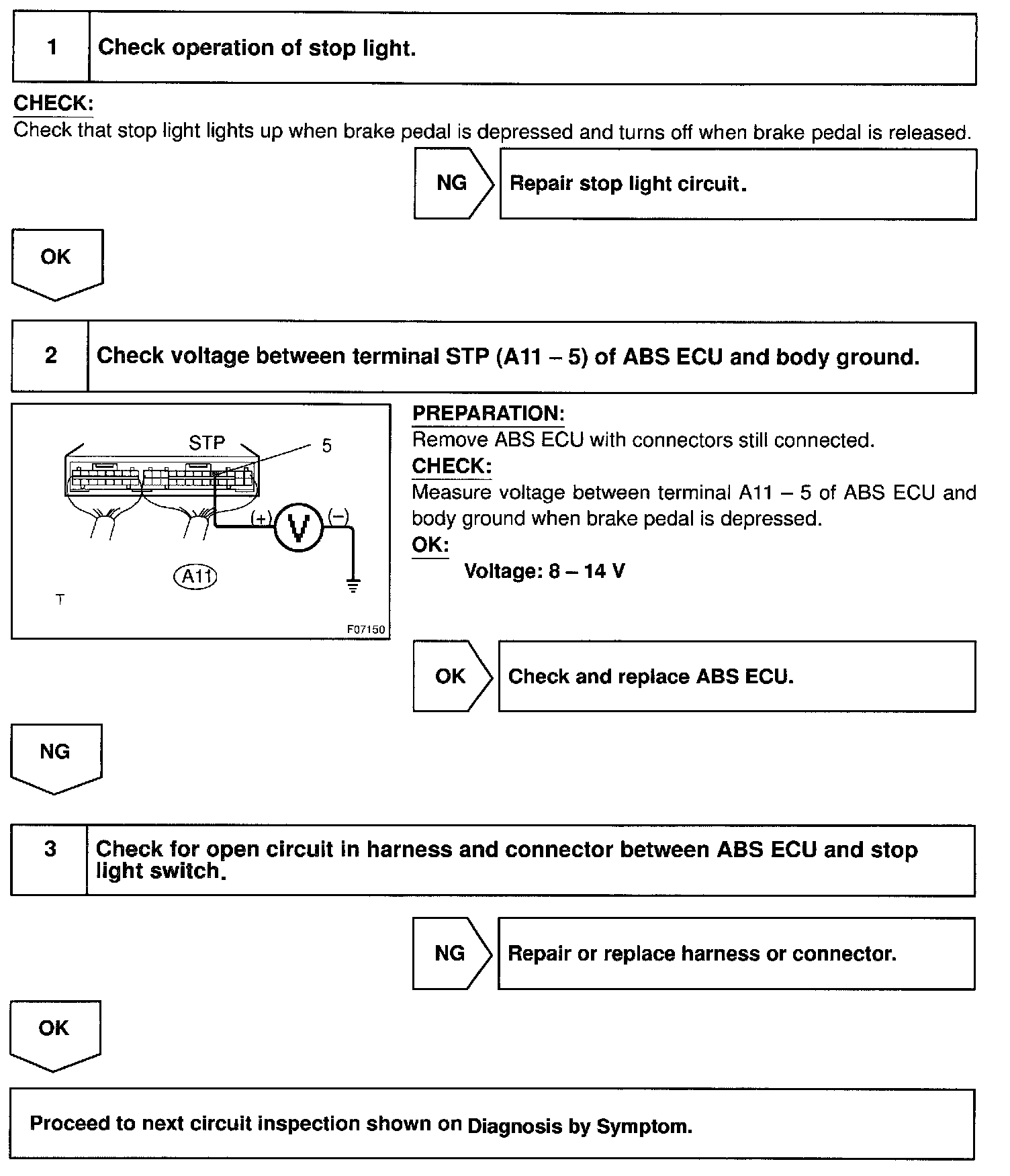 1 Check operation of stop light.

CHECK:
Check that stop light lights up when brake pedal is depressed and turns off when brake pedal is released.

NG Repair stop light circuit.

OK

2 Check voltage between terminal STP (A11 – 5) of ABS ECU and body ground.

STP
5
(+)
V
(–)
A11
T
F07150

PREPARATION:
Remove ABS ECU with connectors still connected.
CHECK:
Measure voltage between terminal A11 – 5 of ABS ECU and body ground when brake pedal is depressed.
OK:
Voltage: 8 – 14 V

OK Check and replace ABS ECU.

NG

3 Check for open circuit in harness and connector between ABS ECU and stop light switch.

NG Repair or replace harness or connector.

OK

Proceed to next circuit inspection shown on Diagnosis by Symptom.